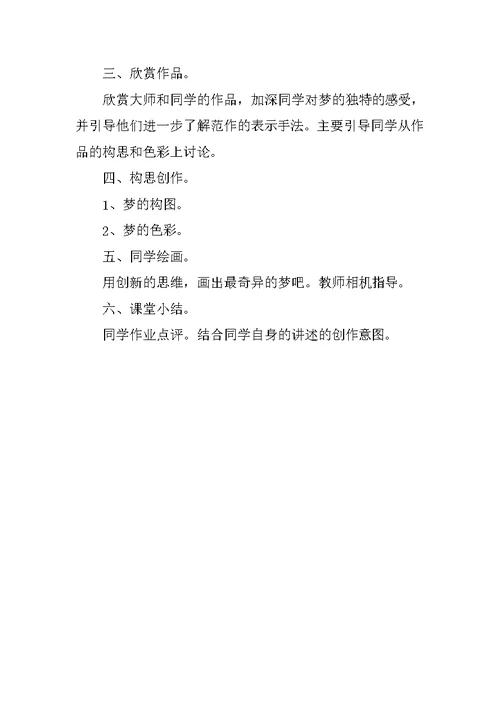 三、欣赏作品。

欣赏大师和同学的作品，加深同学对梦的独特的感受，并引导他们进一步了解范作的表示手法。主要引导同学从作品的构思和色彩上讨论。

四、构思创作。

1、梦的构图。

2、梦的色彩。

五、同学绘画。

用创新的思维，画出最奇异的梦吧。教师相机指导。

六、课堂小结。

同学作业点评。结合同学自身的讲述的创作意图。